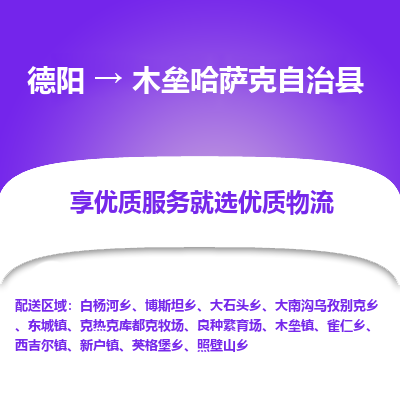 德阳 → 木垒哈萨克自治县

享优质服务就选优质物流

配送区域：白杨河乡、博斯坦乡、大石头乡、大南沟乌孜别克乡、东城镇、克热克库都克牧场、良种繁育场、木垒镇、雀仁乡、西吉尔镇、新户镇、英格堡乡、照壁山乡